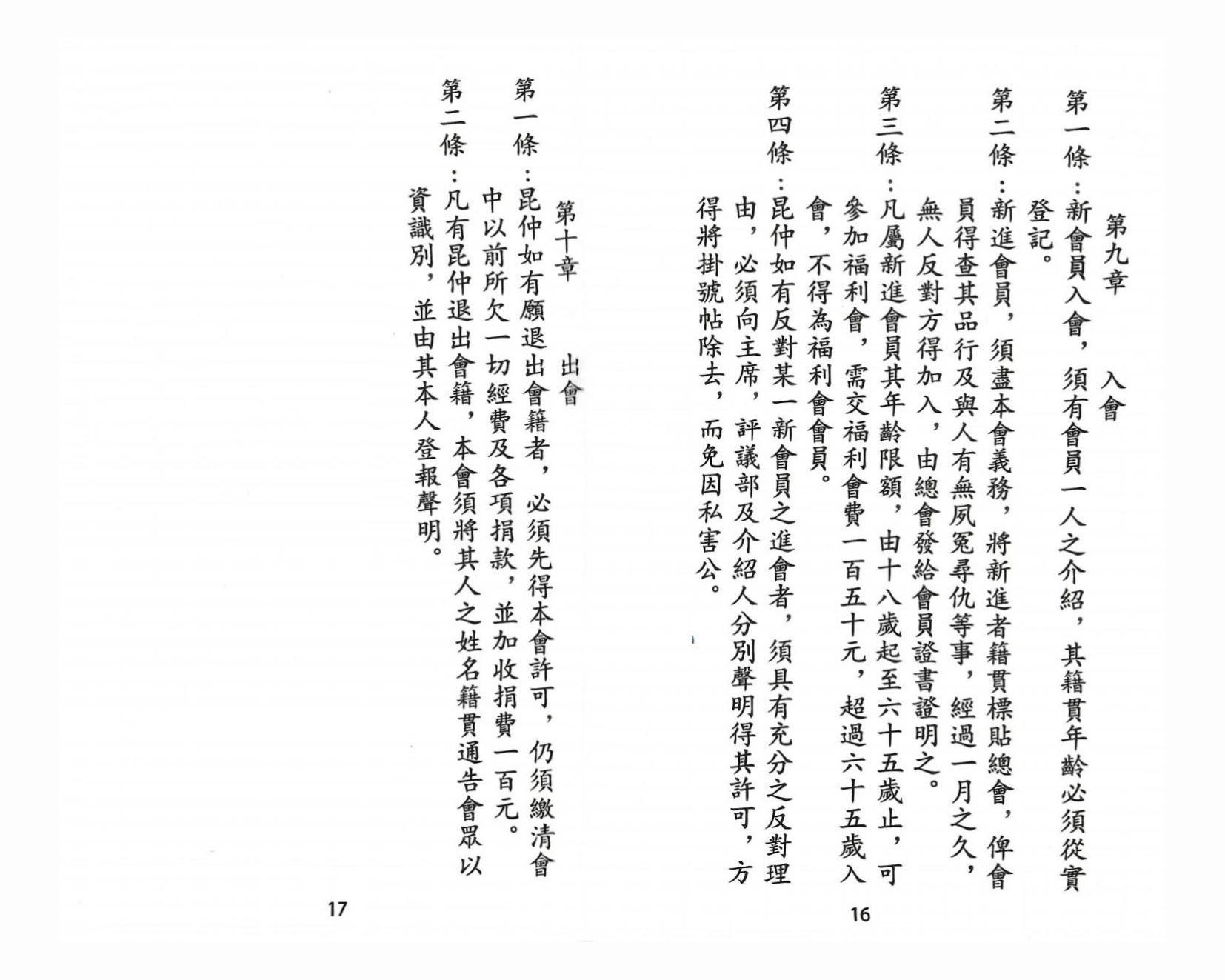 第九章　入會

第一條：新會員入會，須有會員一人之介紹，其籍貫年齡必須從實登記。

第二條：新進會員，須盡本會義務，將新進者籍貫標貼總會，俾會員得查其品行及與人有無夙冤尋仇等事，經過一月之久，無人反對方得加入，由總會發給會員證書證明之。

第三條：凡屬新進會員其年齡限額，由十八歲起至六十五歲止，可參加福利會，需交福利會費一百五十元，超過六十五歲入會，不得為福利會會員。

第四條：昆仲如有反對某一新會員之進會者，須具有充分之反對理由，必須向主席，評議部及介紹人分別聲明得其許可，方得將掛號帖除去，而免因私害公。

16

第十章　出會

第一條：昆仲如有願退出會籍者，必須先得本會許可，仍須繳清會中以前所欠一切經費及各項捐款，並加收捐費一百元。

第二條：凡有昆仲退出會籍，本會須將其人之姓名籍貫通告會眾以資識別，並由其本人登報聲明。

17